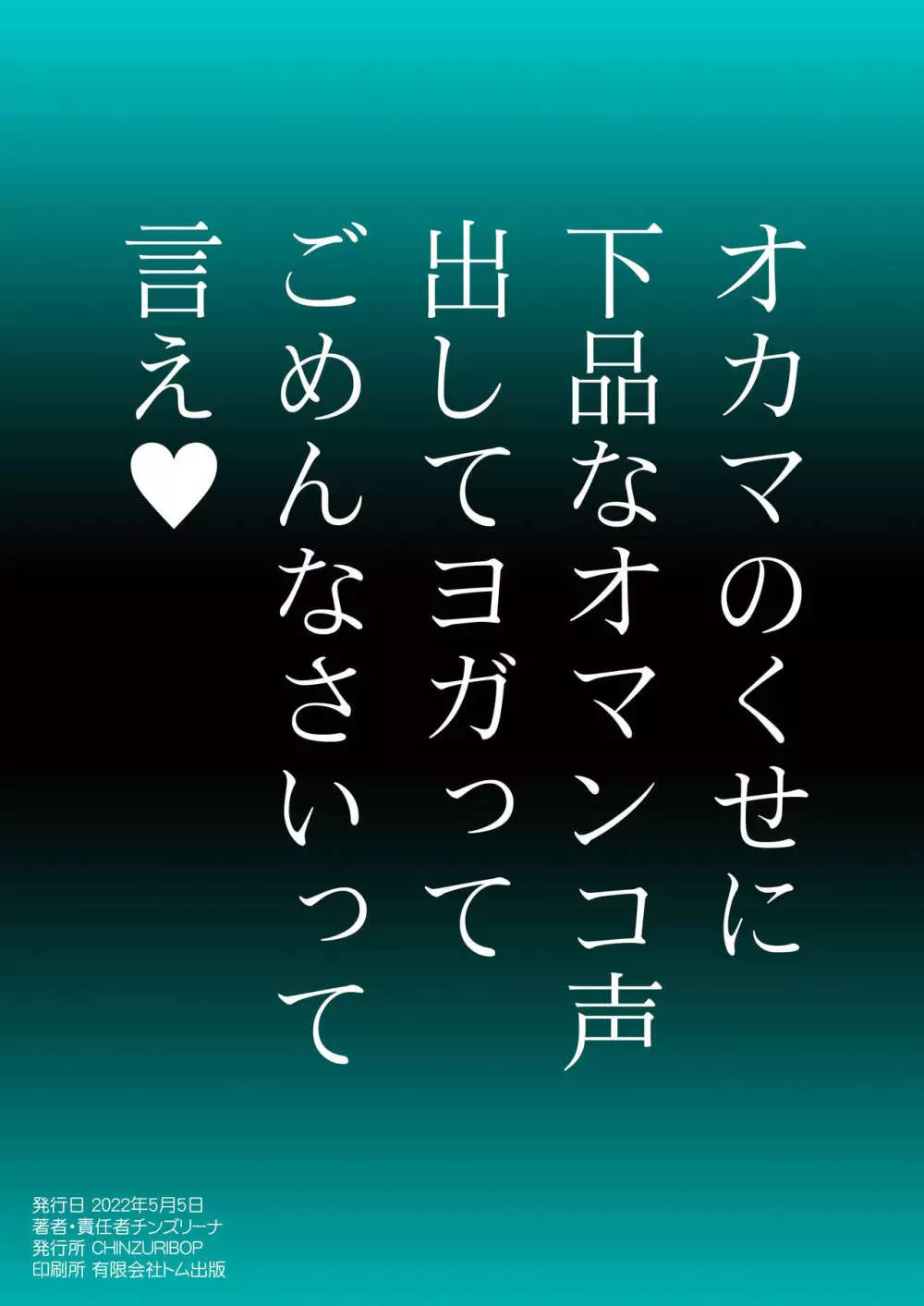 オカマのくせに
下品なオマンコ声
出してヨガって
ごめんなさいって
言え♥

発行日 2022年5月5日
著者・責任者チンズリーナ
発行所 CHINZURIBOP
印刷所 有限会社トム出版